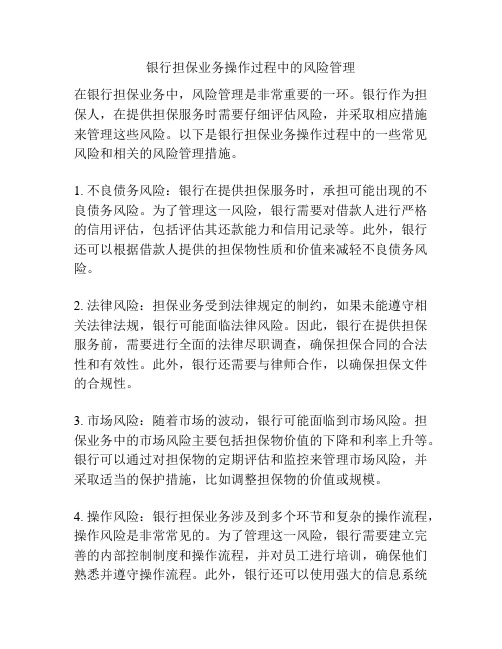 银行担保业务操作过程中的风险管理

在银行担保业务中，风险管理是非常重要的一环。银行作为担保人，在提供担保服务时需要仔细评估风险，并采取相应措施来管理这些风险。以下是银行担保业务操作过程中的一些常见风险和相关的风险管理措施。

1. 不良债务风险：银行在提供担保服务时，承担可能出现的不良债务风险。为了管理这一风险，银行需要对借款人进行严格的信用评估，包括评估其还款能力和信用记录等。此外，银行还可以根据借款人提供的担保物性质和价值来减轻不良债务风险。

2. 法律风险：担保业务受到法律规定的制约，如果未能遵守相关法律法规，银行可能面临法律风险。因此，银行在提供担保服务前，需要进行全面的法律尽职调查，确保担保合同的合法性和有效性。此外，银行还需要与律师合作，以确保担保文件的合规性。

3. 市场风险：随着市场的波动，银行可能面临到市场风险。担保业务中的市场风险主要包括担保物价值的下降和利率上升等。银行可以通过对担保物的定期评估和监控来管理市场风险，并采取适当的保护措施，比如调整担保物的价值或规模。

4. 操作风险：银行担保业务涉及到多个环节和复杂的操作流程，操作风险是非常常见的。为了管理这一风险，银行需要建立完善的内部控制制度和操作流程，并对员工进行培训，确保他们熟悉并遵守操作流程。此外，银行还可以使用强大的信息系统